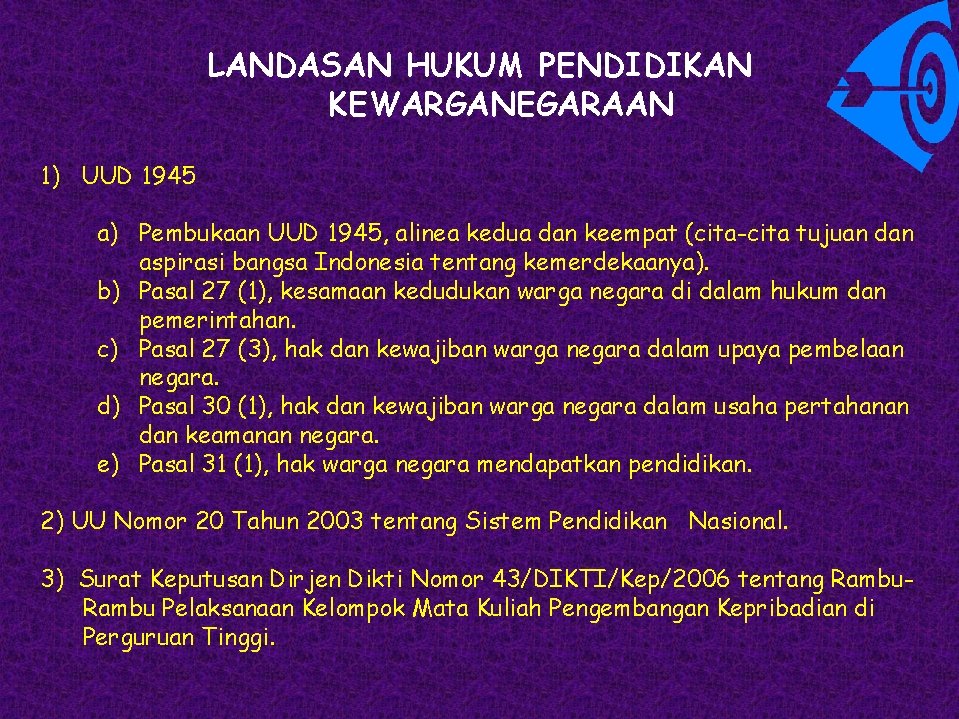 LANDASAN HUKUM PENDIDIKAN KEWARGANEGARAAN

1) UUD 1945

a) Pembukaan UUD 1945, alinea kedua dan keempat (cita-cita tujuan dan aspirasi bangsa Indonesia tentang kemerdekaanya).
b) Pasal 27 (1), kesamaan kedudukan warga negara di dalam hukum dan pemerintahan.
c) Pasal 27 (3), hak dan kewajiban warga negara dalam upaya pembelaan negara.
d) Pasal 30 (1), hak dan kewajiban warga negara dalam usaha pertahanan dan keamanan negara.
e) Pasal 31 (1), hak warga negara mendapatkan pendidikan.

2) UU Nomor 20 Tahun 2003 tentang Sistem Pendidikan Nasional.

3) Surat Keputusan Dirjen Dikti Nomor 43/DIKTI/Kep/2006 tentang Rambu-Rambu Pelaksanaan Kelompok Mata Kuliah Pengembangan Kepribadian di Perguruan Tinggi.